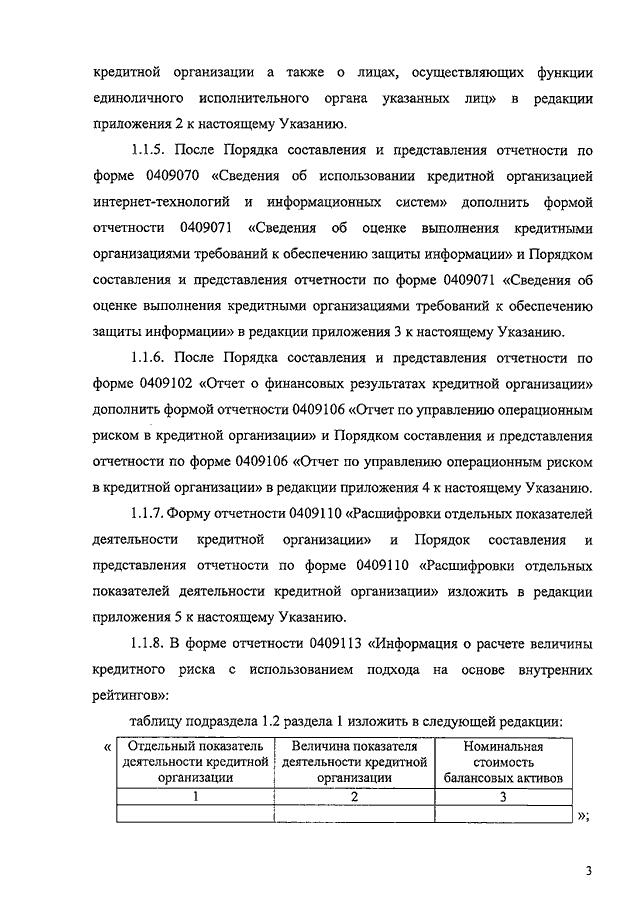 кредитной организации а также о лицах, осуществляющих функции единоличного исполнительного органа указанных лиц» в редакции приложения 2 к настоящему Указанию.

1.1.5. После Порядка составления и представления отчетности по форме 0409070 «Сведения об использовании кредитной организацией интернет-технологий и информационных систем» дополнить формой отчетности 0409071 «Сведения об оценке выполнения кредитными организациями требований к обеспечению защиты информации» и Порядком составления и представления отчетности по форме 0409071 «Сведения об оценке выполнения кредитными организациями требований к обеспечению защиты информации» в редакции приложения 3 к настоящему Указанию.

1.1.6. После Порядка составления и представления отчетности по форме 0409102 «Отчет о финансовых результатах кредитной организации» дополнить формой отчетности 0409106 «Отчет по управлению операционным риском в кредитной организации» и Порядком составления и представления отчетности по форме 0409106 «Отчет по управлению операционным риском в кредитной организации» в редакции приложения 4 к настоящему Указанию.

1.1.7. Форму отчетности 0409110 «Расшифровки отдельных показателей деятельности кредитной организации» и Порядок составления и представления отчетности по форме 0409110 «Расшифровки отдельных показателей деятельности кредитной организации» изложить в редакции приложения 5 к настоящему Указанию.

1.1.8. В форме отчетности 0409113 «Информация о расчете величины кредитного риска с использованием подхода на основе внутренних рейтингов»:

таблицу подраздела 1.2 раздела 1 изложить в следующей редакции:

«
| Отдельный показатель деятельности кредитной организации | Величина показателя деятельности кредитной организации | Номинальная стоимость балансовых активов |
|---|---|---|
| 1 | 2 | 3 |
| | | |
»;

3